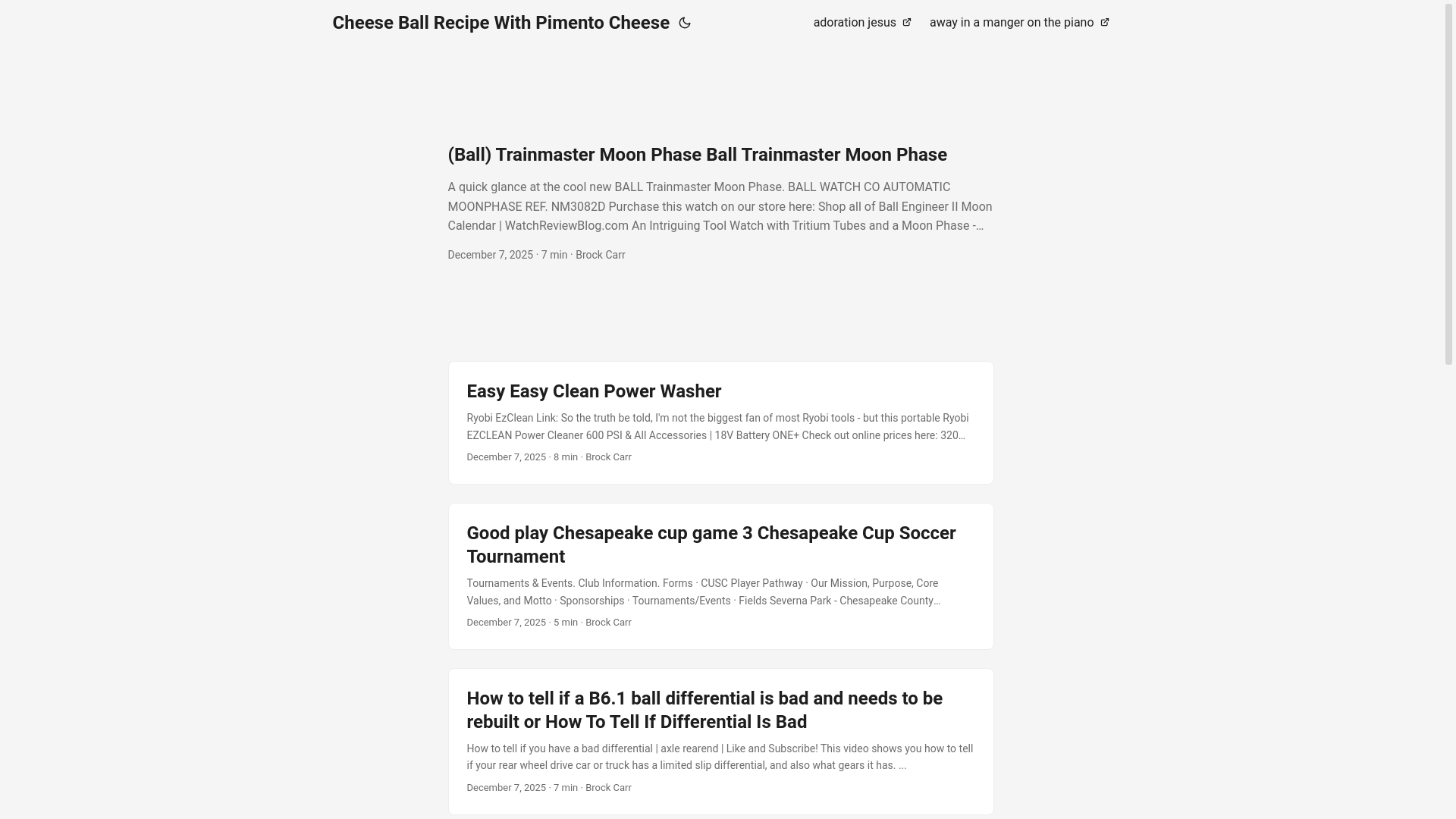 Cheese Ball Recipe With Pimento Cheese

adoration jesus

away in a manger on the piano

(Ball) Trainmaster Moon Phase Ball Trainmaster Moon Phase

A quick glance at the cool new BALL Trainmaster Moon Phase. BALL WATCH CO AUTOMATIC MOONPHASE REF. NM3082D Purchase this watch on our store here: Shop all of Ball Engineer II Moon Calendar | WatchReviewBlog.com An Intriguing Tool Watch with Tritium Tubes and a Moon Phase -...

December 7, 2025 · 7 min · Brock Carr

Easy Easy Clean Power Washer

Ryobi EzClean Link: So the truth be told, I'm not the biggest fan of most Ryobi tools - but this portable Ryobi EZCLEAN Power Cleaner 600 PSI & All Accessories | 18V Battery ONE+ Check out online prices here: 320...

December 7, 2025 · 8 min · Brock Carr

Good play Chesapeake cup game 3 Chesapeake Cup Soccer Tournament

Tournaments & Events. Club Information. Forms · CUSC Player Pathway · Our Mission, Purpose, Core Values, and Motto · Sponsorships · Tournaments/Events · Fields Severna Park - Chesapeake County...

December 7, 2025 · 5 min · Brock Carr

How to tell if a B6.1 ball differential is bad and needs to be rebuilt or How To Tell If Differential Is Bad

How to tell if you have a bad differential | axle rearend | Like and Subscribe! This video shows you how to tell if your rear wheel drive car or truck has a limited slip differential, and also what gears it has. ...

December 7, 2025 · 7 min · Brock Carr